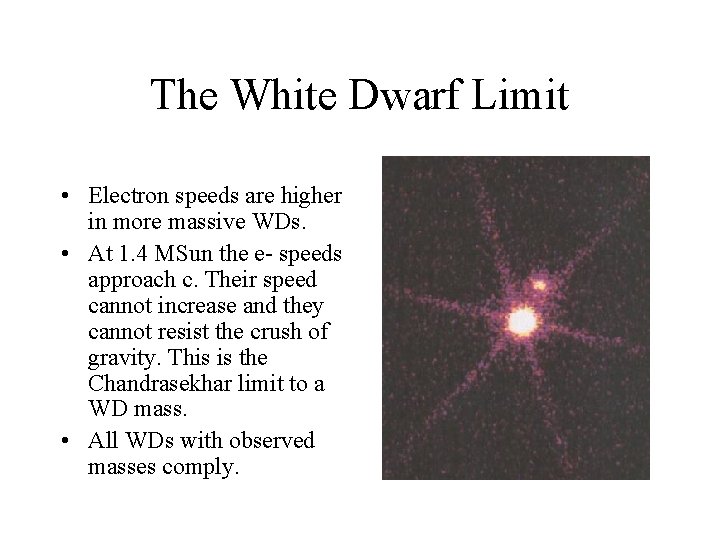 The White Dwarf Limit

• Electron speeds are higher in more massive WDs.
• At 1.4 MSun the e- speeds approach c. Their speed cannot increase and they cannot resist the crush of gravity. This is the Chandrasekhar limit to a WD mass.
• All WDs with observed masses comply.